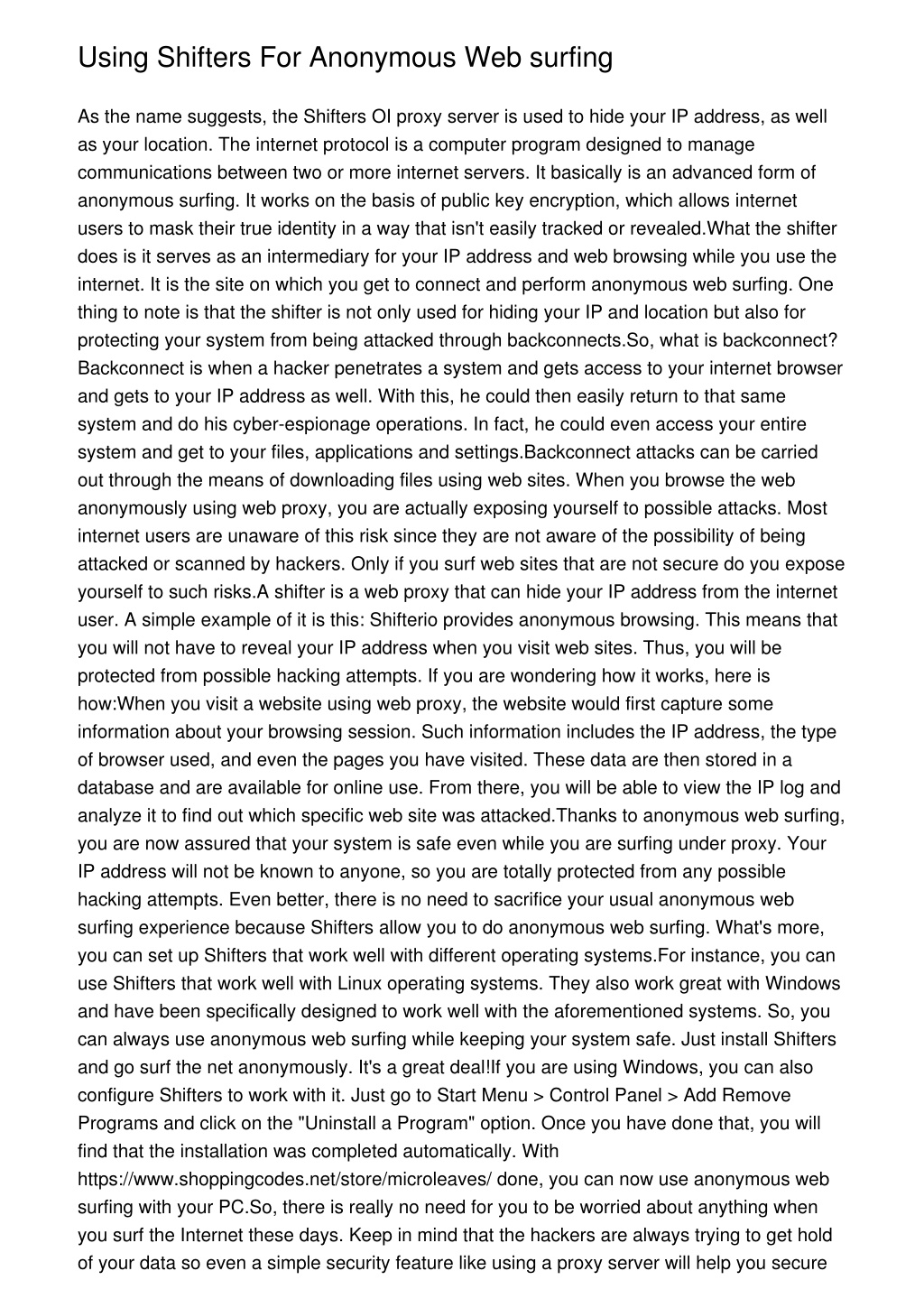 Using Shifters For Anonymous Web surfing

As the name suggests, the Shifters OI proxy server is used to hide your IP address, as well as your location. The internet protocol is a computer program designed to manage communications between two or more internet servers. It basically is an advanced form of anonymous surfing. It works on the basis of public key encryption, which allows internet users to mask their true identity in a way that isn't easily tracked or revealed.What the shifter does is it serves as an intermediary for your IP address and web browsing while you use the internet. It is the site on which you get to connect and perform anonymous web surfing. One thing to note is that the shifter is not only used for hiding your IP and location but also for protecting your system from being attacked through backconnects.So, what is backconnect? Backconnect is when a hacker penetrates a system and gets access to your internet browser and gets to your IP address as well. With this, he could then easily return to that same system and do his cyber-espionage operations. In fact, he could even access your entire system and get to your files, applications and settings.Backconnect attacks can be carried out through the means of downloading files using web sites. When you browse the web anonymously using web proxy, you are actually exposing yourself to possible attacks. Most internet users are unaware of this risk since they are not aware of the possibility of being attacked or scanned by hackers. Only if you surf web sites that are not secure do you expose yourself to such risks.A shifter is a web proxy that can hide your IP address from the internet user. A simple example of it is this: Shifterio provides anonymous browsing. This means that you will not have to reveal your IP address when you visit web sites. Thus, you will be protected from possible hacking attempts. If you are wondering how it works, here is how:When you visit a website using web proxy, the website would first capture some information about your browsing session. Such information includes the IP address, the type of browser used, and even the pages you have visited. These data are then stored in a database and are available for online use. From there, you will be able to view the IP log and analyze it to find out which specific web site was attacked.Thanks to anonymous web surfing, you are now assured that your system is safe even while you are surfing under proxy. Your IP address will not be known to anyone, so you are totally protected from any possible hacking attempts. Even better, there is no need to sacrifice your usual anonymous web surfing experience because Shifters allow you to do anonymous web surfing. What's more, you can set up Shifters that work well with different operating systems.For instance, you can use Shifters that work well with Linux operating systems. They also work great with Windows and have been specifically designed to work well with the aforementioned systems. So, you can always use anonymous web surfing while keeping your system safe. Just install Shifters and go surf the net anonymously. It's a great deal!If you are using Windows, you can also configure Shifters to work with it. Just go to Start Menu > Control Panel > Add Remove Programs and click on the "Uninstall a Program" option. Once you have done that, you will find that the installation was completed automatically. With https://www.shoppingcodes.net/store/microleaves/ done, you can now use anonymous web surfing with your PC.So, there is really no need for you to be worried about anything when you surf the Internet these days. Keep in mind that the hackers are always trying to get hold of your data so even a simple security feature like using a proxy server will help you secure